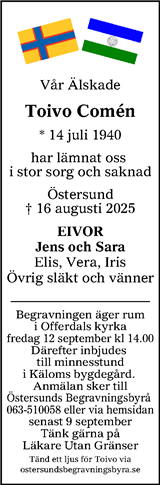 Vår Älskade

Toivo Comén

* 14 juli 1940

har lämnat oss i stor sorg och saknad

Östersund
† 16 augusti 2025

EIVOR
Jens och Sara
Elis, Vera, Iris
Övrig släkt och vänner

Begravningen äger rum i Offerdals kyrka fredag 12 september kl 14.00 Därefter inbjudes till minnesstund i Käloms bygdegård. Anmälan sker till Östersunds Begravningsbyrå 063-510058 eller via hemsidan senast 9 september Tänk gärna på Läkare Utan Gränser

Tänd ett ljus för Toivo via ostersundsbegravningsbyra.se